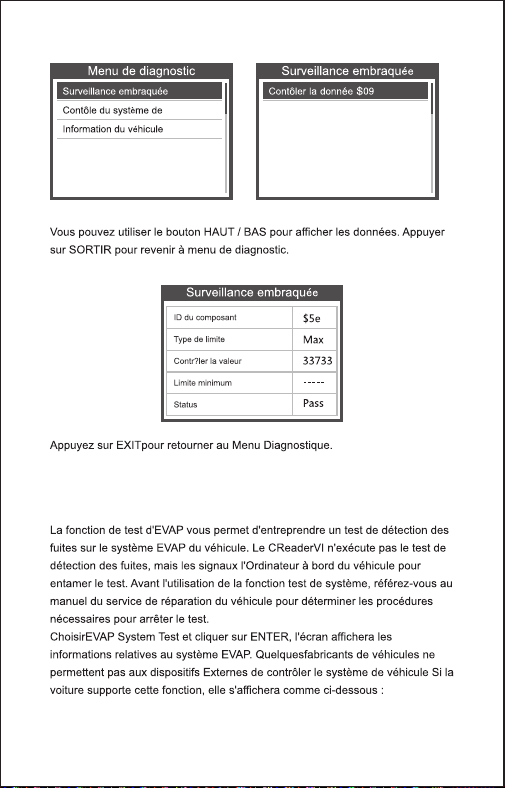 Menu de diagnostic
Surveillance embraquée
Contôle du système de
Information du véhicule

Surveillance embraquée
Contôler la donnée $09

Vous pouvez utiliser le bouton HAUT / BAS pour afficher les données. Appuyer sur SORTIR pour revenir à menu de diagnostic.

Surveillance embraquée

| ID du composant | $5e |
|---|---|
| Type de limite | Max |
| Contr?ler la valeur | 33733 |
| Limite minimum | ----- |
| Status | Pass |

Appuyez sur EXITpour retourner au Menu Diagnostique.

La fonction de test d'EVAP vous permet d'entreprendre un test de détection des fuites sur le système EVAP du véhicule. Le CReaderVI n'exécute pas le test de détection des fuites, mais les signaux l'Ordinateur à bord du véhicule pour entamer le test. Avant l'utilisation de la fonction test de système, référez-vous au manuel du service de réparation du véhicule pour déterminer les procédures nécessaires pour arrêter le test.
ChoisirEVAP System Test et cliquer sur ENTER, l'écran affichera les informations relatives au système EVAP. Quelquesfabricants de véhicules ne permettent pas aux dispositifs Externes de contrôler le système de véhicule Si la voiture supporte cette fonction, elle s'affichera comme ci-dessous :